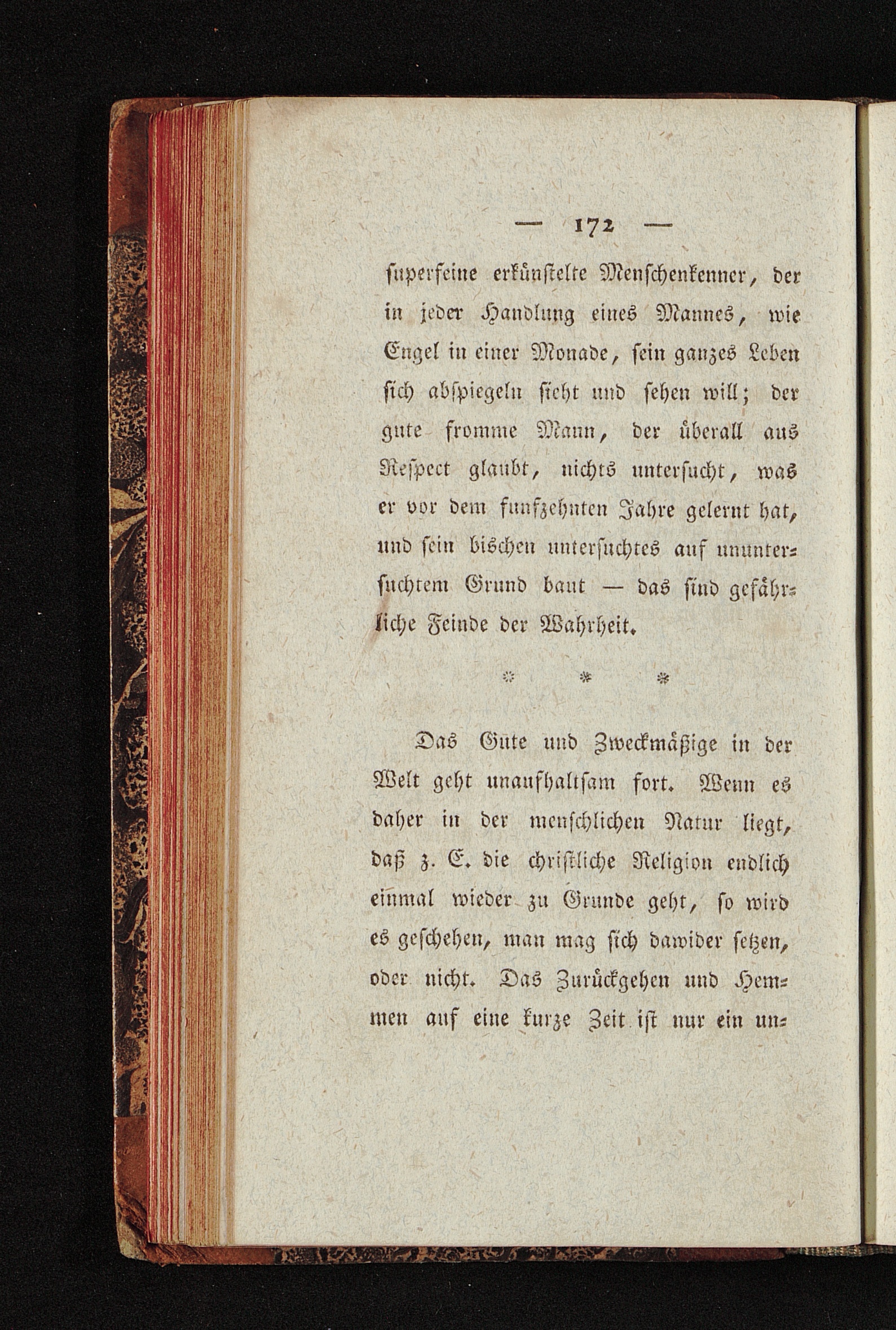 — 172 —

superfeine erkünstelte Menschenkenner, der in jeder Handlung eines Mannes, wie Engel in einer Monade, sein ganzes Leben sich abspiegeln sieht und sehen will; der gute fromme Mann, der überall aus Respect glaubt, nichts untersucht, was er vor dem funfzehnten Jahre gelernt hat, und sein bischen untersuchtes auf ununtersuchtem Grund baut — das sind gefährliche Feinde der Wahrheit.

* * *

Das Gute und Zweckmäßige in der Welt geht unaufhaltsam fort. Wenn es daher in der menschlichen Natur liegt, daß z. E. die christliche Religion endlich einmal wieder zu Grunde geht, so wird es geschehen, man mag sich dawider setzen, oder nicht. Das Zurückgehen und Hemmen auf eine kurze Zeit ist nur ein un-